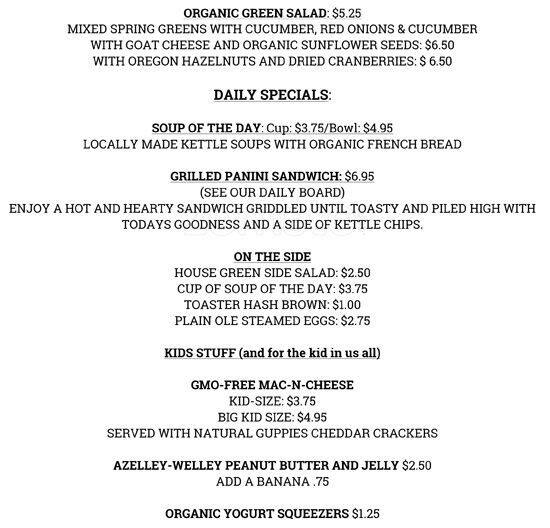 ORGANIC GREEN SALAD: $5.25
MIXED SPRING GREENS WITH CUCUMBER, RED ONIONS & CUCUMBER
WITH GOAT CHEESE AND ORGANIC SUNFLOWER SEEDS: $6.50
WITH OREGON HAZELNUTS AND DRIED CRANBERRIES: $ 6.50

DAILY SPECIALS:

SOUP OF THE DAY: Cup: $3.75/Bowl: $4.95
LOCALLY MADE KETTLE SOUPS WITH ORGANIC FRENCH BREAD

GRILLED PANINI SANDWICH: $6.95
(SEE OUR DAILY BOARD)
ENJOY A HOT AND HEARTY SANDWICH GRIDDLED UNTIL TOASTY AND PILED HIGH WITH TODAYS GOODNESS AND A SIDE OF KETTLE CHIPS.

ON THE SIDE
HOUSE GREEN SIDE SALAD: $2.50
CUP OF SOUP OF THE DAY: $3.75
TOASTER HASH BROWN: $1.00
PLAIN OLE STEAMED EGGS: $2.75

KIDS STUFF (and for the kid in us all)

GMO-FREE MAC-N-CHEESE
KID-SIZE: $3.75
BIG KID SIZE: $4.95
SERVED WITH NATURAL GUPPIES CHEDDAR CRACKERS

AZELLEY-WELLEY PEANUT BUTTER AND JELLY $2.50
ADD A BANANA .75

ORGANIC YOGURT SQUEEZERS $1.25